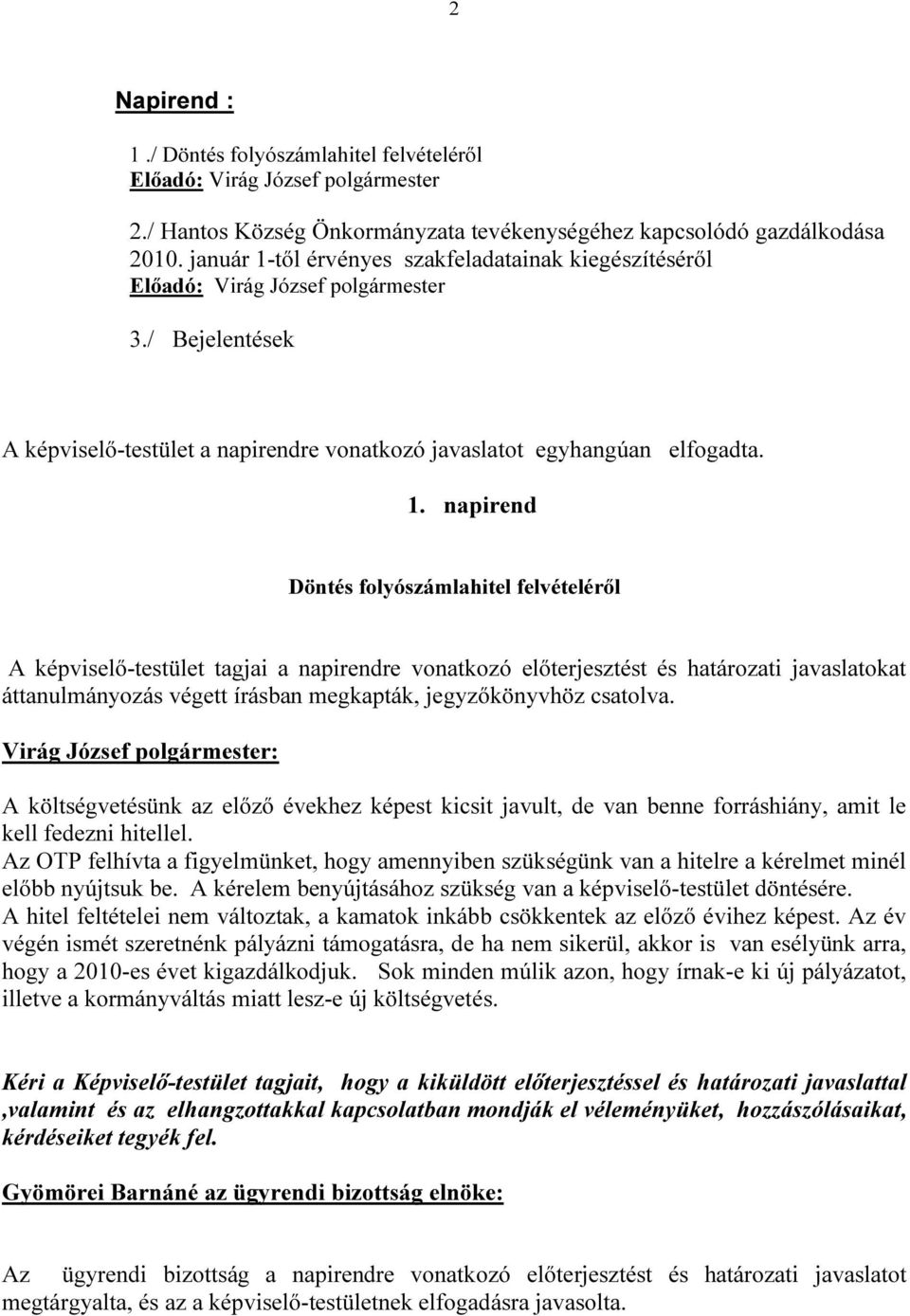 2

Napirend :

1 ./ Döntés folyószámlahitel felvételéről
Előadó: Virág József polgármester

2./ Hantos Község Önkormányzata tevékenységéhez kapcsolódó gazdálkodása 2010. január 1-től érvényes szakfeladatainak kiegészítéséről
Előadó: Virág József polgármester

3./ Bejelentések

A képviselő-testület a napirendre vonatkozó javaslatot egyhangúan elfogadta.

1. napirend

Döntés folyószámlahitel felvételéről

A képviselő-testület tagjai a napirendre vonatkozó előterjesztést és határozati javaslatokat áttanulmányozás végett írásban megkapták, jegyzőkönyvhöz csatolva.

Virág József polgármester:

A költségvetésünk az előző évekhez képest kicsit javult, de van benne forráshiány, amit le kell fedezni hitellel.
Az OTP felhívta a figyelmünket, hogy amennyiben szükségünk van a hitelre a kérelmet minél előbb nyújtsuk be. A kérelem benyújtásához szükség van a képviselő-testület döntésére.
A hitel feltételei nem változtak, a kamatok inkább csökkentek az előző évihez képest. Az év végén ismét szeretnénk pályázni támogatásra, de ha nem sikerül, akkor is van esélyünk arra, hogy a 2010-es évet kigazdálkodjuk. Sok minden múlik azon, hogy írnak-e ki új pályázatot, illetve a kormányváltás miatt lesz-e új költségvetés.

Kéri a Képviselő-testület tagjait, hogy a kiküldött előterjesztéssel és határozati javaslattal ,valamint és az elhangzottakkal kapcsolatban mondják el véleményüket, hozzászólásaikat, kérdéseiket tegyék fel.

Gyömörei Barnáné az ügyrendi bizottság elnöke:

Az ügyrendi bizottság a napirendre vonatkozó előterjesztést és határozati javaslatot megtárgyalta, és az a képviselő-testületnek elfogadásra javasolta.